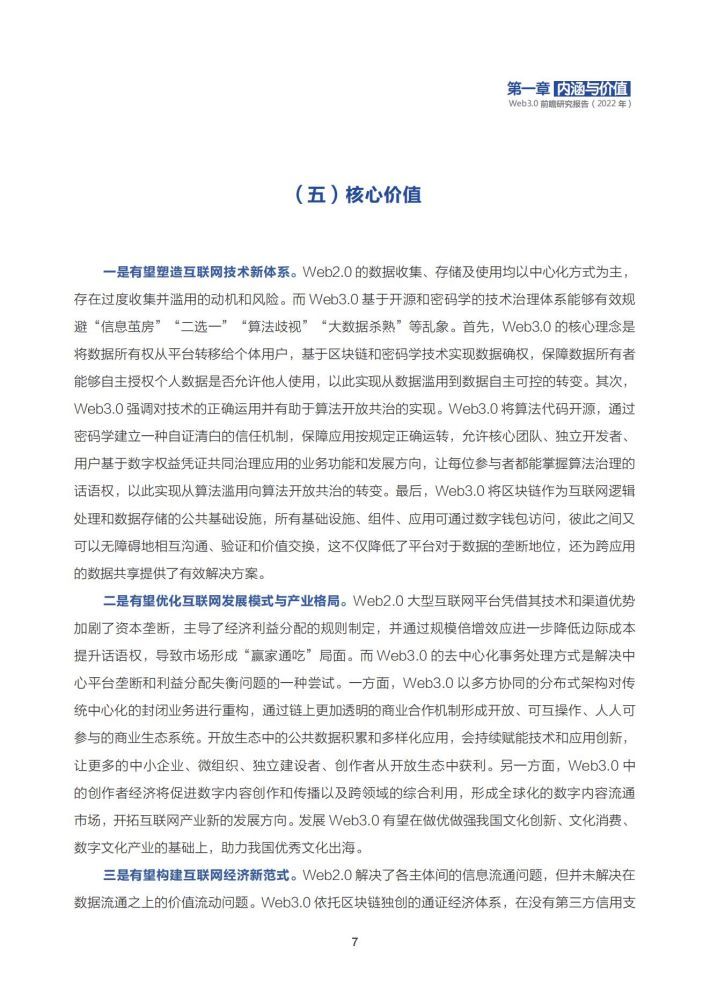 第一章 内涵与价值
Web3.0 前瞻研究报告（2022 年）

（五）核心价值

一是有望塑造互联网技术新体系。Web2.0 的数据收集、存储及使用均以中心化方式为主，存在过度收集并滥用的动机和风险。而 Web3.0 基于开源和密码学的技术治理体系能够有效规避“信息茧房”“二选一”“算法歧视”“大数据杀熟”等乱象。首先，Web3.0 的核心理念是将数据所有权从平台转移给个体用户，基于区块链和密码学技术实现数据确权，保障数据所有者能够自主授权个人数据是否允许他人使用，以此实现从数据滥用到数据自主可控的转变。其次，Web3.0 强调对技术的正确运用并有助于算法开放共治的实现。Web3.0 将算法代码开源，通过密码学建立一种自证清白的信任机制，保障应用按规定正确运转，允许核心团队、独立开发者、用户基于数字权益凭证共同治理应用的业务功能和发展方向，让每位参与者都能掌握算法治理的话语权，以此实现从算法滥用向算法开放共治的转变。最后，Web3.0 将区块链作为互联网逻辑处理和数据存储的公共基础设施，所有基础设施、组件、应用可通过数字钱包访问，彼此之间又可以无障碍地相互沟通、验证和价值交换，这不仅降低了平台对于数据的垄断地位，还为跨应用的数据共享提供了有效解决方案。

二是有望优化互联网发展模式与产业格局。Web2.0 大型互联网平台凭借其技术和渠道优势加剧了资本垄断，主导了经济利益分配的规则制定，并通过规模倍增效应进一步降低边际成本提升话语权，导致市场形成“赢家通吃”局面。而 Web3.0 的去中心化事务处理方式是解决中心平台垄断和利益分配失衡问题的一种尝试。一方面，Web3.0 以多方协同的分布式架构对传统中心化的封闭业务进行重构，通过链上更加透明的商业合作机制形成开放、可互操作、人人可参与的商业生态系统。开放生态中的公共数据积累和多样化应用，会持续赋能技术和应用创新，让更多的中小企业、微组织、独立建设者、创作者从开放生态中获利。另一方面，Web3.0 中的创作者经济将促进数字内容创作和传播以及跨领域的综合利用，形成全球化的数字内容流通市场，开拓互联网产业新的发展方向。发展 Web3.0 有望在做优做强我国文化创新、文化消费、数字文化产业的基础上，助力我国优秀文化出海。

三是有望构建互联网经济新范式。Web2.0 解决了各主体间的信息流通问题，但并未解决在数据流通之上的价值流动问题。Web3.0 依托区块链独创的通证经济体系，在没有第三方信用支

7